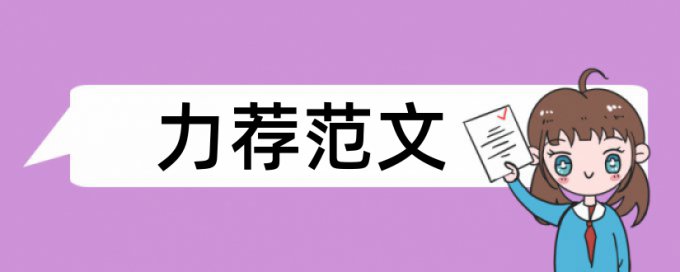 力荐范文